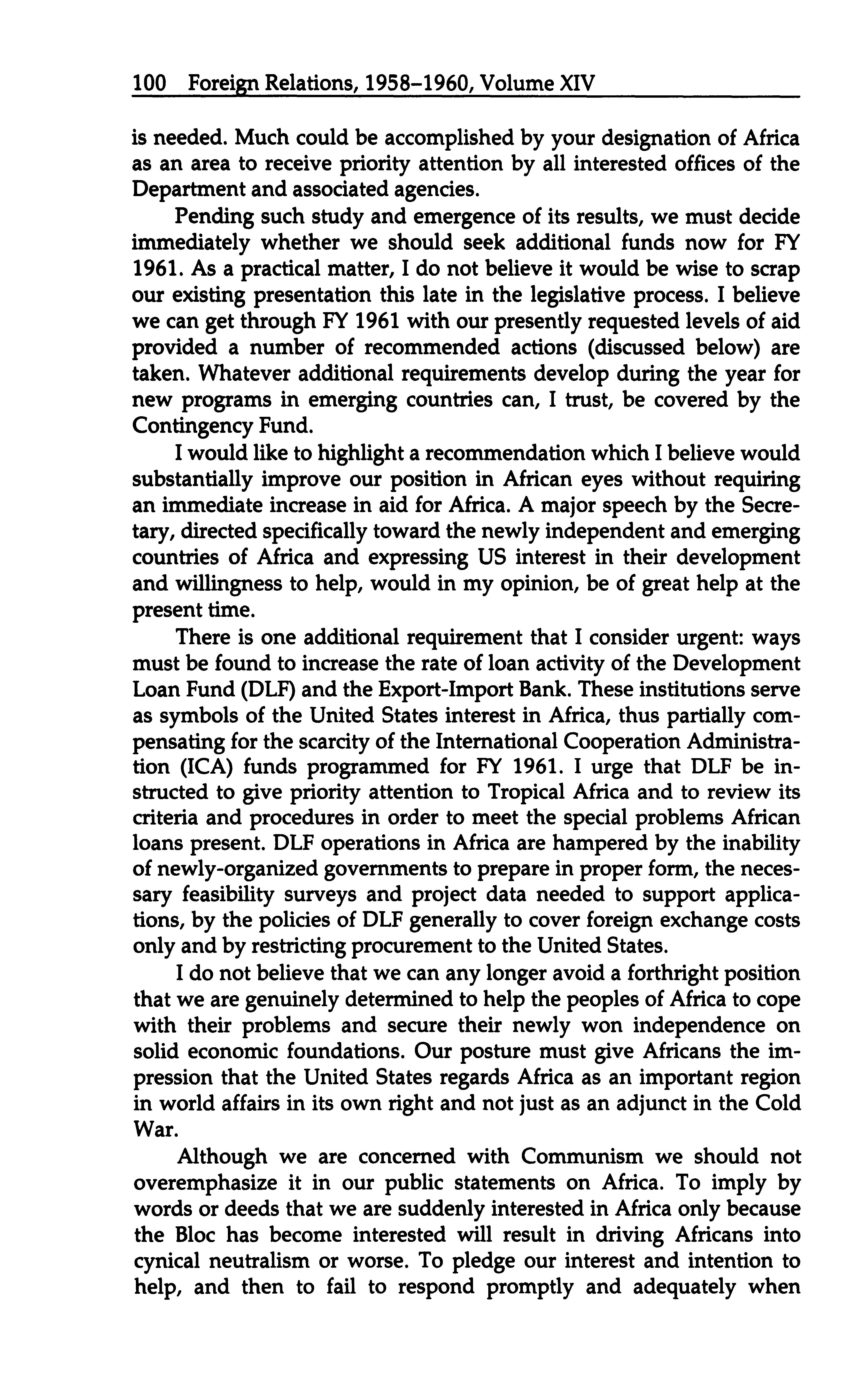 100 Foreign Relations, 1958–1960, Volume XIV

is needed. Much could be accomplished by your designation of Africa as an area to receive priority attention by all interested offices of the Department and associated agencies.

Pending such study and emergence of its results, we must decide immediately whether we should seek additional funds now for FY 1961. As a practical matter, I do not believe it would be wise to scrap our existing presentation this late in the legislative process. I believe we can get through FY 1961 with our presently requested levels of aid provided a number of recommended actions (discussed below) are taken. Whatever additional requirements develop during the year for new programs in emerging countries can, I trust, be covered by the Contingency Fund.

I would like to highlight a recommendation which I believe would substantially improve our position in African eyes without requiring an immediate increase in aid for Africa. A major speech by the Secretary, directed specifically toward the newly independent and emerging countries of Africa and expressing US interest in their development and willingness to help, would in my opinion, be of great help at the present time.

There is one additional requirement that I consider urgent: ways must be found to increase the rate of loan activity of the Development Loan Fund (DLF) and the Export-Import Bank. These institutions serve as symbols of the United States interest in Africa, thus partially compensating for the scarcity of the International Cooperation Administration (ICA) funds programmed for FY 1961. I urge that DLF be instructed to give priority attention to Tropical Africa and to review its criteria and procedures in order to meet the special problems African loans present. DLF operations in Africa are hampered by the inability of newly-organized governments to prepare in proper form, the necessary feasibility surveys and project data needed to support applications, by the policies of DLF generally to cover foreign exchange costs only and by restricting procurement to the United States.

I do not believe that we can any longer avoid a forthright position that we are genuinely determined to help the peoples of Africa to cope with their problems and secure their newly won independence on solid economic foundations. Our posture must give Africans the impression that the United States regards Africa as an important region in world affairs in its own right and not just as an adjunct in the Cold War.

Although we are concerned with Communism we should not overemphasize it in our public statements on Africa. To imply by words or deeds that we are suddenly interested in Africa only because the Bloc has become interested will result in driving Africans into cynical neutralism or worse. To pledge our interest and intention to help, and then to fail to respond promptly and adequately when